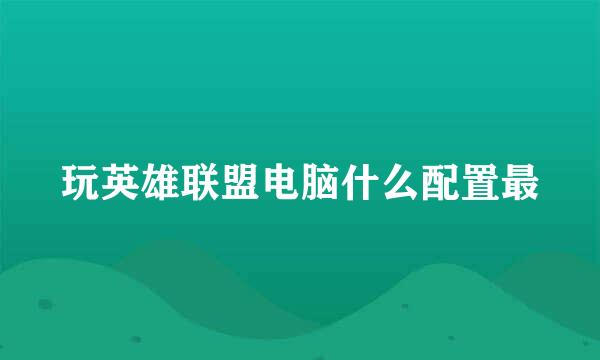 玩英雄联盟电脑什么配置最